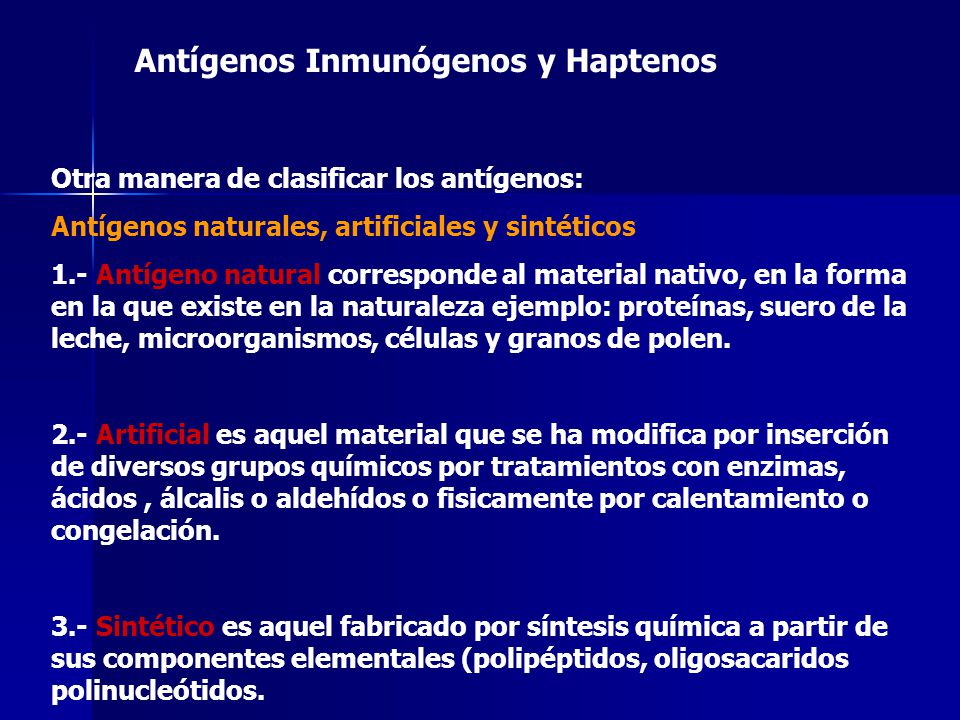 Antígenos Inmunógenos y Haptenos

Otra manera de clasificar los antígenos:

Antígenos naturales, artificiales y sintéticos

1.- Antígeno natural corresponde al material nativo, en la forma en la que existe en la naturaleza ejemplo: proteínas, suero de la leche, microorganismos, células y granos de polen.

2.- Artificial es aquel material que se ha modifica por inserción de diversos grupos químicos por tratamientos con enzimas, ácidos , álcalis o aldehídos o fisicamente por calentamiento o congelación.

3.- Sintético es aquel fabricado por síntesis química a partir de sus componentes elementales (polipéptidos, oligosacaridos polinucleótidos.